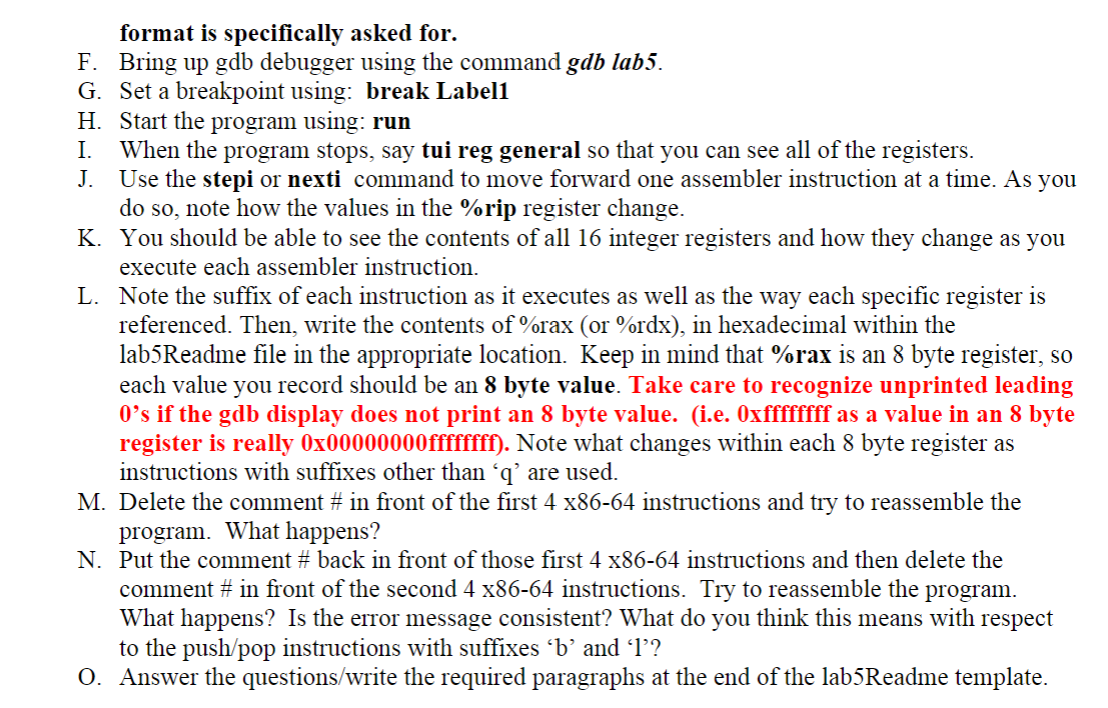 format is specifically asked for.

F. Bring up gdb debugger using the command gdb lab5.

G. Set a breakpoint using: break Label1

H. Start the program using: run

I. When the program stops, say tui reg general so that you can see all of the registers.

J. Use the stepi or nexti command to move forward one assembler instruction at a time. As you do so, note how the values in the %rip register change.

K. You should be able to see the contents of all 16 integer registers and how they change as you execute each assembler instruction.

L. Note the suffix of each instruction as it executes as well as the way each specific register is referenced. Then, write the contents of %rax (or %rdx), in hexadecimal within the lab5Readme file in the appropriate location. Keep in mind that %rax is an 8 byte register, so each value you record should be an 8 byte value. Take care to recognize unprinted leading 0's if the gdb display does not print an 8 byte value. (i.e. 0xffffffff as a value in an 8 byte register is really 0x00000000ffffffff). Note what changes within each 8 byte register as instructions with suffixes other than 'q' are used.

M. Delete the comment # in front of the first 4 x86-64 instructions and try to reassemble the program. What happens?

N. Put the comment # back in front of those first 4 x86-64 instructions and then delete the comment # in front of the second 4 x86-64 instructions. Try to reassemble the program. What happens? Is the error message consistent? What do you think this means with respect to the push/pop instructions with suffixes 'b' and 'l'?

O. Answer the questions/write the required paragraphs at the end of the lab5Readme template.